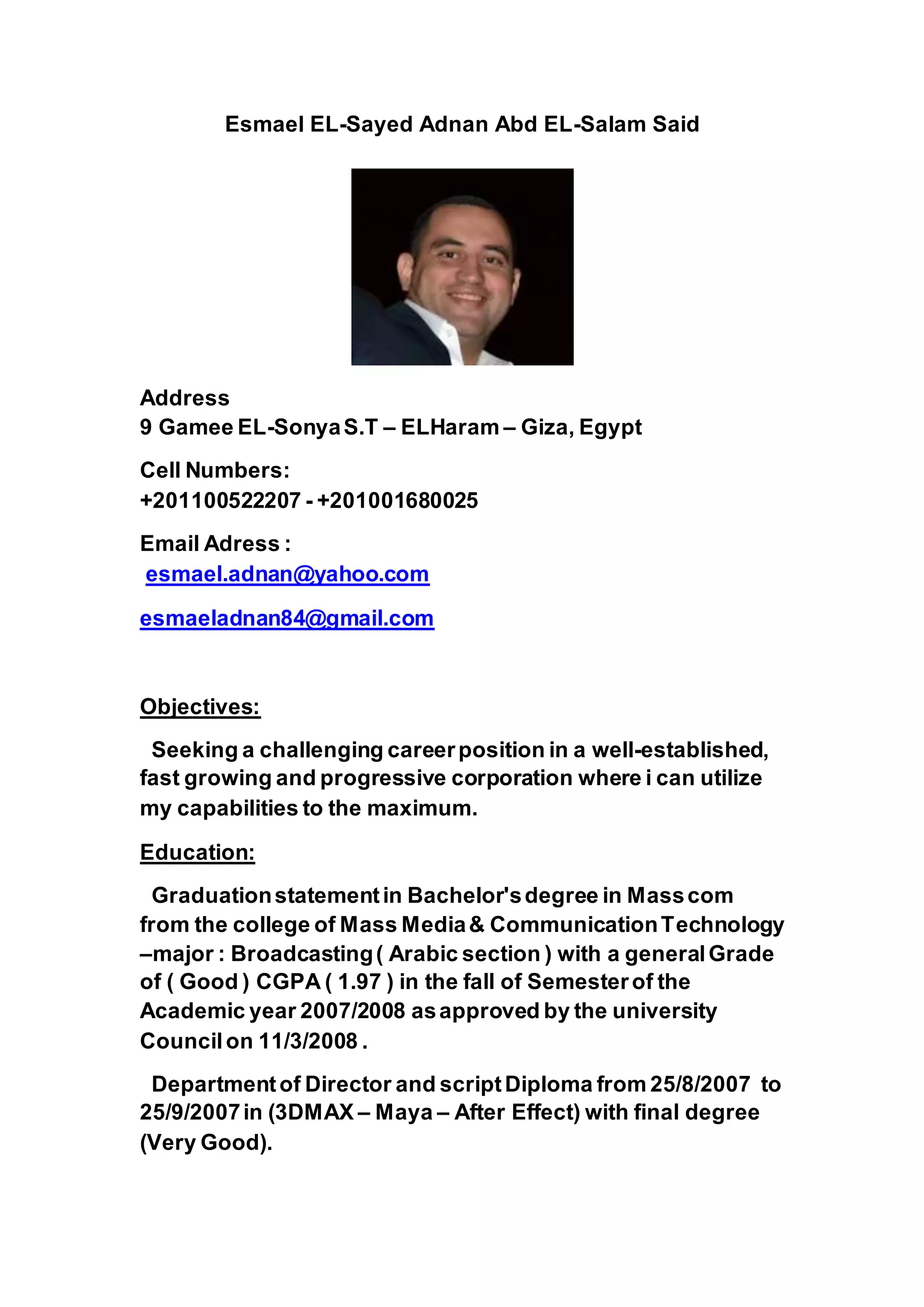 Esmael EL-Sayed Adnan Abd EL-Salam Said

Address
9 Gamee EL-Sonya S.T – ELHaram – Giza, Egypt

Cell Numbers:
+201100522207 - +201001680025

Email Adress :
esmael.adnan@yahoo.com

esmaeladnan84@gmail.com

Objectives:

Seeking a challenging career position in a well-established, fast growing and progressive corporation where i can utilize my capabilities to the maximum.

Education:

Graduation statement in Bachelor's degree in Mass com from the college of Mass Media & Communication Technology –major : Broadcasting ( Arabic section ) with a general Grade of ( Good ) CGPA ( 1.97 ) in the fall of Semester of the Academic year 2007/2008 as approved by the university Council on 11/3/2008 .

Department of Director and script Diploma from 25/8/2007 to 25/9/2007 in (3DMAX – Maya – After Effect) with final degree (Very Good).